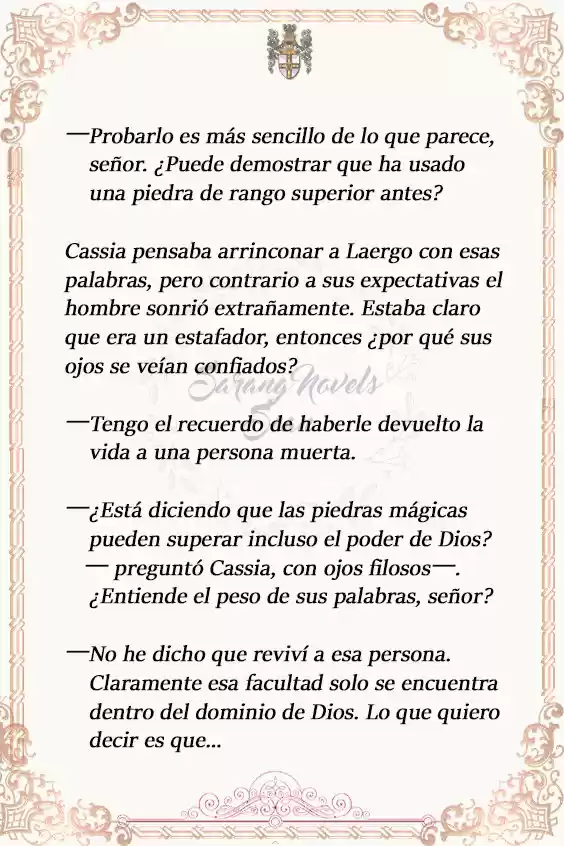 —Probarlo es más sencillo de lo que parece, señor. ¿Puede demostrar que ha usado una piedra de rango superior antes?

Cassia pensaba arrinconar a Laergo con esas palabras, pero contrario a sus expectativas el hombre sonrió extrañamente. Estaba claro que era un estafador, entonces ¿por qué sus ojos se veían confiados?

Sarang Novels

—Tengo el recuerdo de haberle devuelto la vida a una persona muerta.

—¿Está diciendo que las piedras mágicas pueden superar incluso el poder de Dios? — preguntó Cassia, con ojos filosos—. ¿Entiende el peso de sus palabras, señor?

—No he dicho que reviví a esa persona. Claramente esa facultad solo se encuentra dentro del dominio de Dios. Lo que quiero decir es que...